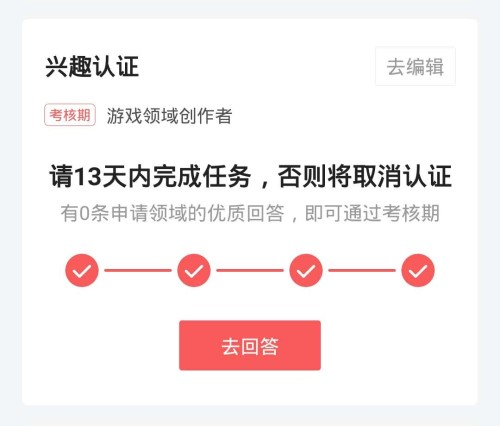 兴趣认证

去编辑

考核期 游戏领域创作者

请13天内完成任务，否则将取消认证

有0条申请领域的优质回答，即可通过考核期

去回答